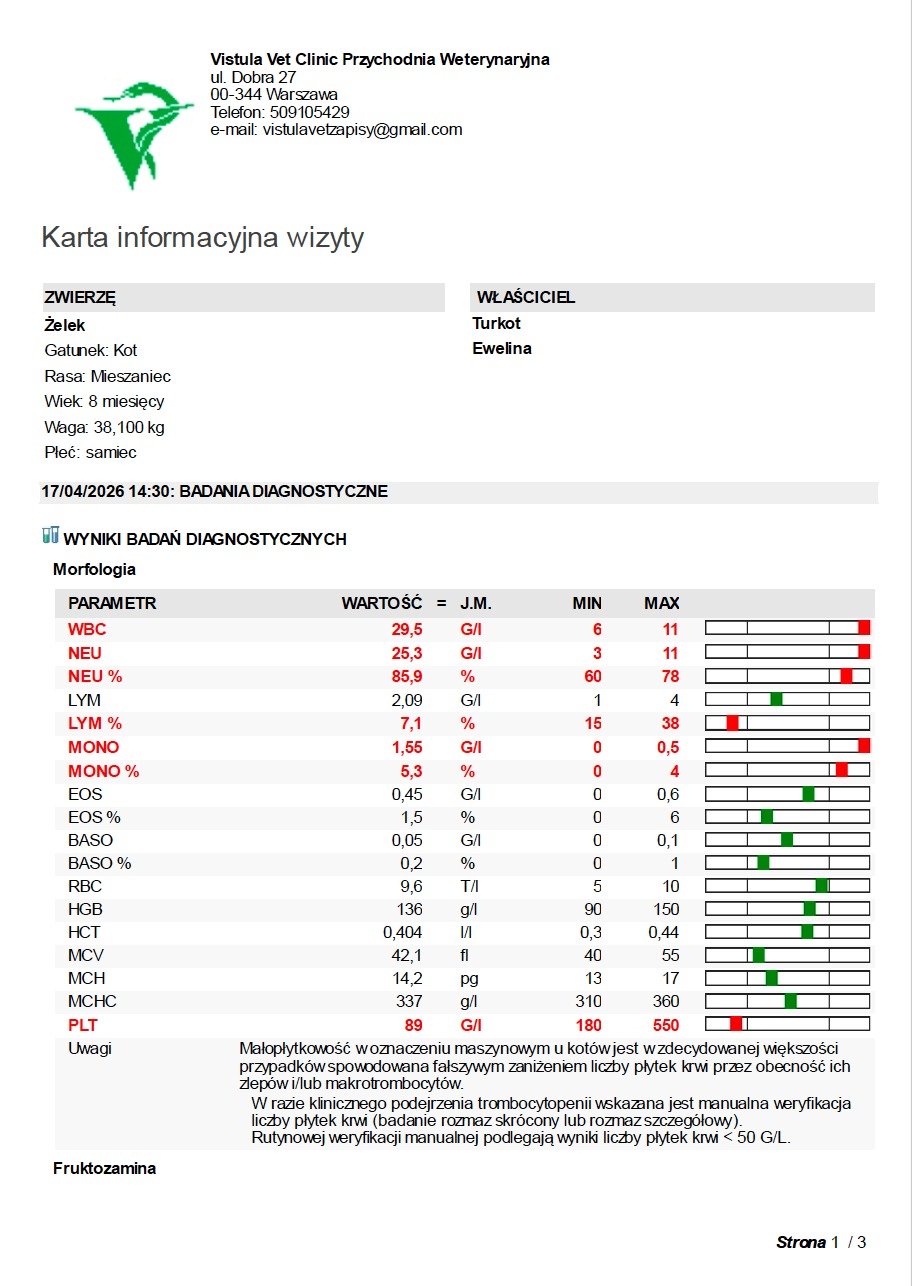 Vistula Vet Clinic Przychodnia Weterynaryjna
ul. Dobra 27
00-344 Warszawa
Telefon: 509105429
e-mail: vistulavetzapisy@gmail.com

Karta informacyjna wizyty

ZWIERZĘ
Żelek
Gatunek: Kot
Rasa: Mieszaniec
Wiek: 8 miesięcy
Waga: 38,100 kg
Płeć: samiec

WŁAŚCICIEL
Turkot
Ewelina

17/04/2026 14:30: BADANIA DIAGNOSTYCZNE

WYNIKI BADAŃ DIAGNOSTYCZNYCH

Morfologia

| PARAMETR | WARTOŚĆ | = | J.M. | MIN | MAX |
|---|---|---|---|---|---|
| WBC | 29,5 | | G/l | 6 | 11 |
| NEU | 25,3 | | G/l | 3 | 11 |
| NEU % | 85,9 | | % | 60 | 78 |
| LYM | 2,09 | | G/l | 1 | 4 |
| LYM % | 7,1 | | % | 15 | 38 |
| MONO | 1,55 | | G/l | 0 | 0,5 |
| MONO % | 5,3 | | % | 0 | 4 |
| EOS | 0,45 | | G/l | 0 | 0,6 |
| EOS % | 1,5 | | % | 0 | 6 |
| BASO | 0,05 | | G/l | 0 | 0,1 |
| BASO % | 0,2 | | % | 0 | 1 |
| RBC | 9,6 | | T/l | 5 | 10 |
| HGB | 136 | | g/l | 90 | 150 |
| HCT | 0,404 | | l/l | 0,3 | 0,44 |
| MCV | 42,1 | | fl | 40 | 55 |
| MCH | 14,2 | | pg | 13 | 17 |
| MCHC | 337 | | g/l | 310 | 360 |
| PLT | 89 | | G/l | 180 | 550 |

Uwagi
Małopłytkowość w oznaczeniu maszynowym u kotów jest w zdecydowanej większości przypadków spowodowana fałszywym zaniżeniem liczby płytek krwi przez obecność ich zlepów i/lub makrotrombocytów.
W razie klinicznego podejrzenia trombocytopenii wskazana jest manualna weryfikacja liczby płytek krwi (badanie rozmaz skrócony lub rozmaz szczegółowy).
Rutynowej weryfikacji manualnej podlegają wyniki liczby płytek krwi < 50 G/L.

Fruktozamina

Strona 1 / 3